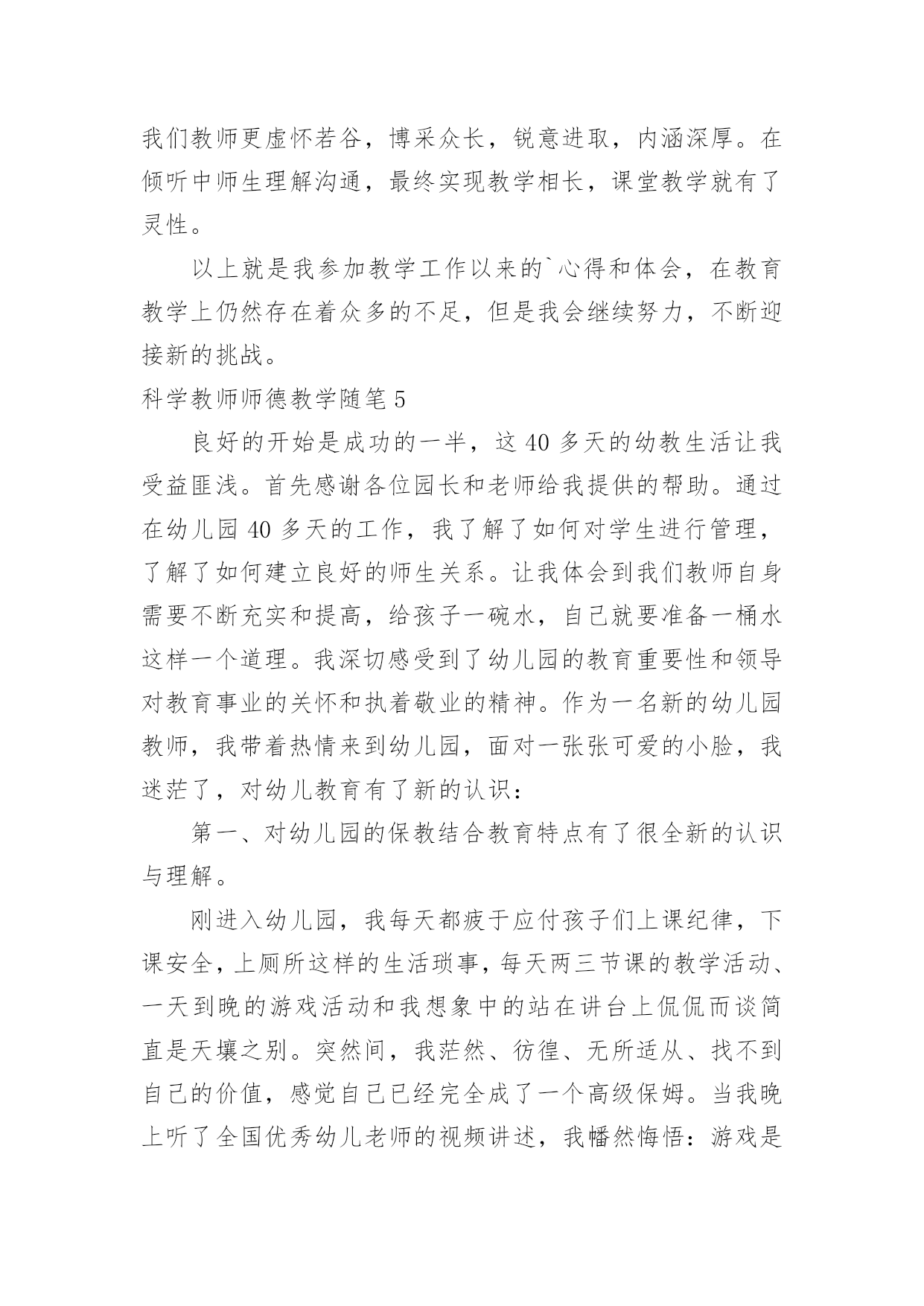 我们教师更虚怀若谷，博采众长，锐意进取，内涵深厚。在倾听中师生理解沟通，最终实现教学相长，课堂教学就有了灵性。

以上就是我参加教学工作以来的`心得和体会，在教育教学上仍然存在着众多的不足，但是我会继续努力，不断迎接新的挑战。

科学教师师德教学随笔 5

良好的开始是成功的一半，这 40 多天的幼教生活让我受益匪浅。首先感谢各位园长和老师给我提供的帮助。通过在幼儿园 40 多天的工作，我了解了如何对学生进行管理，了解了如何建立良好的师生关系。让我体会到我们教师自身需要不断充实和提高，给孩子一碗水，自己就要准备一桶水这样一个道理。我深切感受到了幼儿园的教育重要性和领导对教育事业的关怀和执着敬业的精神。作为一名新的幼儿园教师，我带着热情来到幼儿园，面对一张张可爱的小脸，我迷茫了，对幼儿教育有了新的认识：

第一、对幼儿园的保教结合教育特点有了很全新的认识与理解。

刚进入幼儿园，我每天都疲于应付孩子们上课纪律，下课安全，上厕所这样的生活琐事，每天两三节课的教学活动、一天到晚的游戏活动和我想象中的站在讲台上侃侃而谈简直是天壤之别。突然间，我茫然、彷徨、无所适从、找不到自己的价值，感觉自己已经完全成了一个高级保姆。当我晚上听了全国优秀幼儿老师的视频讲述，我幡然悔悟：游戏是